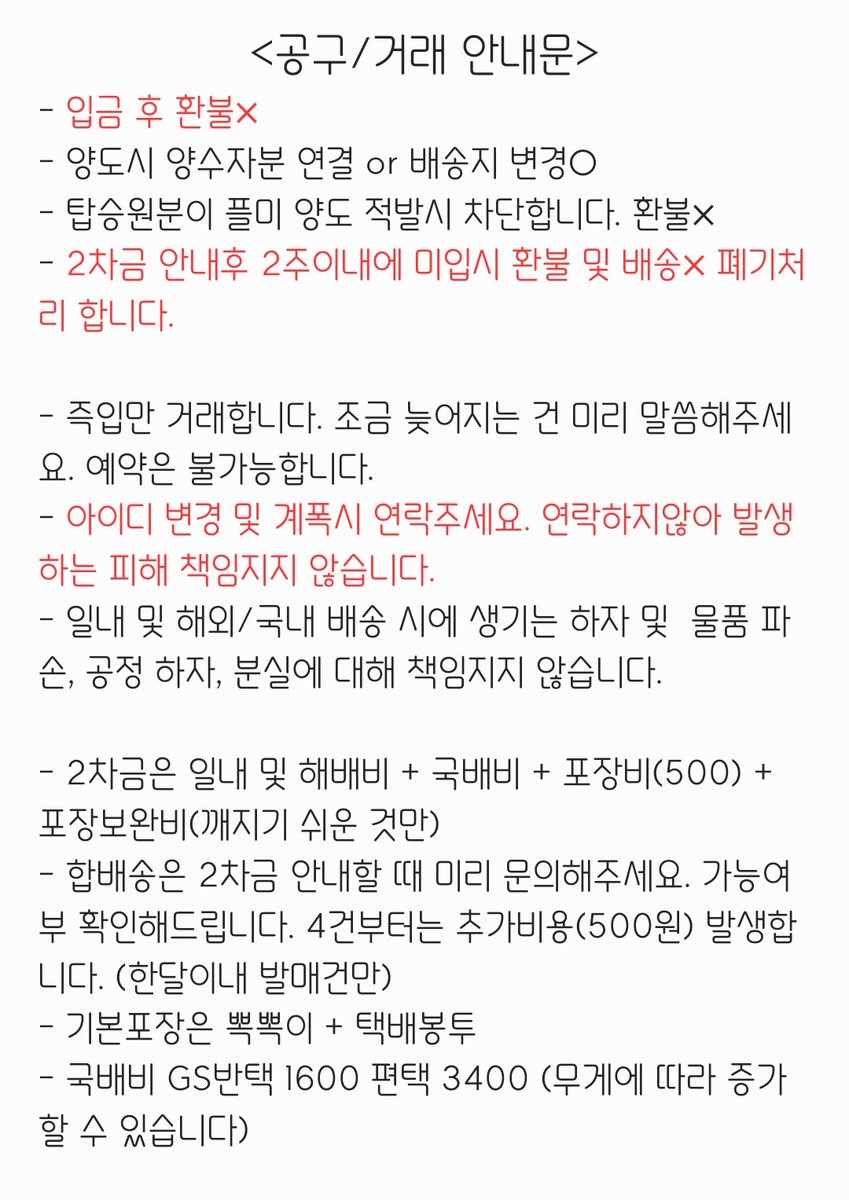 <공구/거래 안내문>

- 입금 후 환불×
- 양도시 양수자분 연결 or 배송지 변경○
- 탑승원분이 플미 양도 적발시 차단합니다. 환불×
- 2차금 안내후 2주이내에 미입시 환불 및 배송× 폐기처리 합니다.

- 즉입만 거래합니다. 조금 늦어지는 건 미리 말씀해주세요. 예약은 불가능합니다.
- 아이디 변경 및 계폭시 연락주세요. 연락하지않아 발생하는 피해 책임지지 않습니다.
- 일내 및 해외/국내 배송 시에 생기는 하자 및 물품 파손, 공정 하자, 분실에 대해 책임지지 않습니다.

- 2차금은 일내 및 해배비 + 국배비 + 포장비(500) + 포장보완비(깨지기 쉬운 것만)
- 합배송은 2차금 안내할 때 미리 문의해주세요. 가능여부 확인해드립니다. 4건부터는 추가비용(500원) 발생합니다. (한달이내 발매건만)
- 기본포장은 뽁뽁이 + 택배봉투
- 국배비 GS반택 1600 편택 3400 (무게에 따라 증가할 수 있습니다)